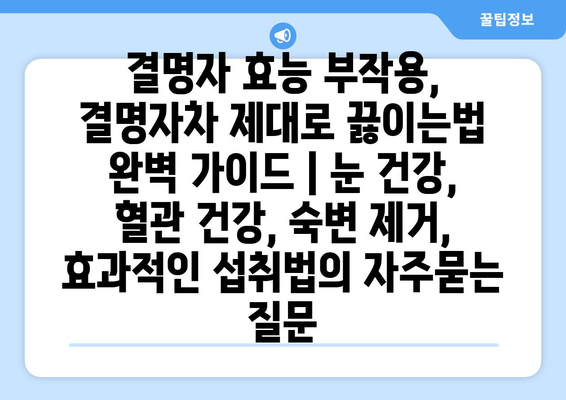 꿀팁정보

결명자 효능 부작용, 결명자차 제대로 끓이는법 완벽 가이드 | 눈 건강, 혈관 건강, 숙변 제거, 효과적인 섭취법의 자주묻는 질문